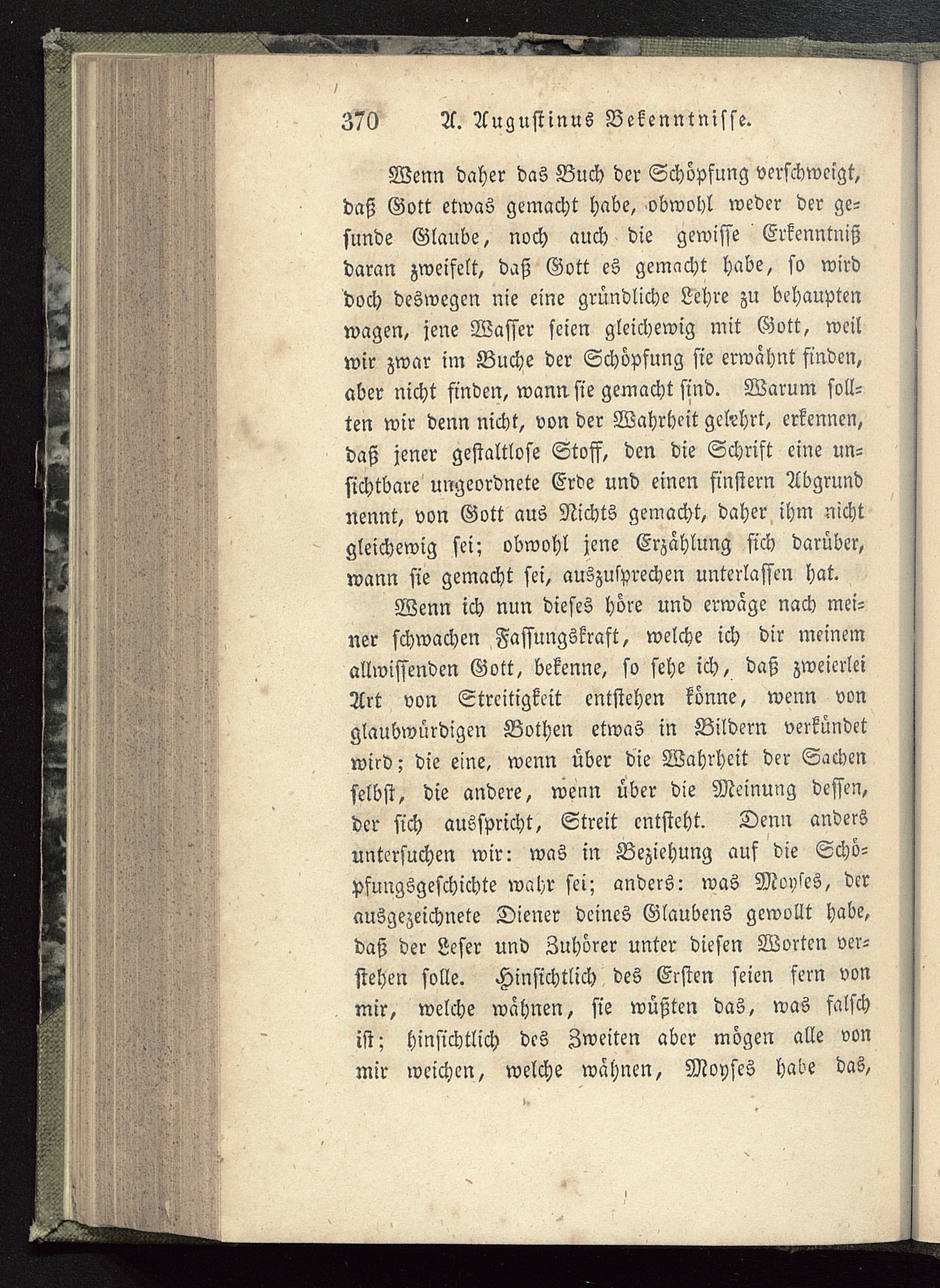 370 A. Augustinus Bekenntnisse.

Wenn daher das Buch der Schöpfung verschweigt, daß Gott etwas gemacht habe, obwohl weder der gesunde Glaube, noch auch die gewisse Erkenntniß daran zweifelt, daß Gott es gemacht habe, so wird doch deswegen nie eine gründliche Lehre zu behaupten wagen, jene Wasser seien gleichewig mit Gott, weil wir zwar im Buche der Schöpfung sie erwähnt finden, aber nicht finden, wann sie gemacht sind. Warum sollten wir denn nicht, von der Wahrheit gelehrt, erkennen, daß jener gestaltlose Stoff, den die Schrift eine unsichtbare ungeordnete Erde und einen finstern Abgrund nennt, von Gott aus Nichts gemacht, daher ihm nicht gleichewig sei; obwohl jene Erzählung sich darüber, wann sie gemacht sei, auszusprechen unterlassen hat.

Wenn ich nun dieses höre und erwäge nach meiner schwachen Fassungskraft, welche ich dir meinem allwissenden Gott, bekenne, so sehe ich, daß zweierlei Art von Streitigkeit entstehen könne, wenn von glaubwürdigen Bothen etwas in Bildern verkündet wird; die eine, wenn über die Wahrheit der Sachen selbst, die andere, wenn über die Meinung dessen, der sich ausspricht, Streit entsteht. Denn anders untersuchen wir: was in Beziehung auf die Schöpfungsgeschichte wahr sei; anders: was Moyses, der ausgezeichnete Diener deines Glaubens gewollt habe, daß der Leser und Zuhörer unter diesen Worten verstehen solle. Hinsichtlich des Ersten seien fern von mir, welche wähnen, sie wüßten das, was falsch ist; hinsichtlich des Zweiten aber mögen alle von mir weichen, welche wähnen, Moyses habe das,